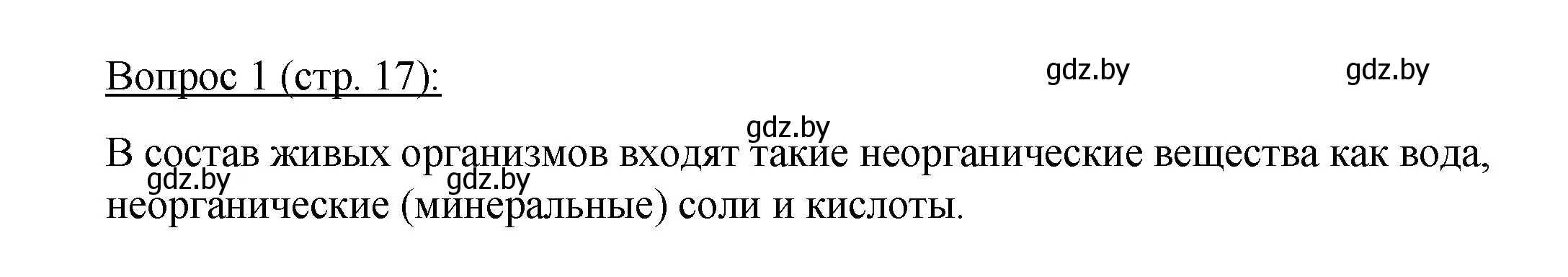 Вопрос 1 (стр. 17):

gdz.by gdz.by

gdz.by

В состав живых организмов входят такие неорганические вещества как вода, неорганические (минеральные) соли и кислоты.

gdz.by gdz.by